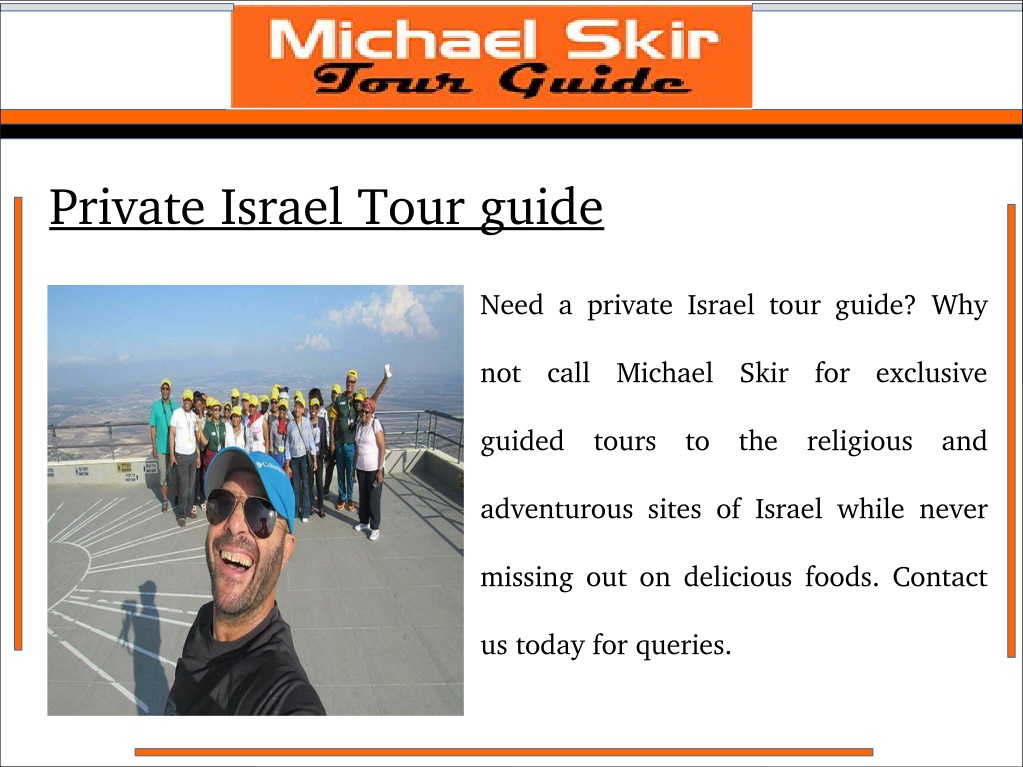 Michael Skir
Tour Guide

Private Israel Tour guide

Need a private Israel tour guide? Why not call Michael Skir for exclusive guided tours to the religious and adventurous sites of Israel while never missing out on delicious foods. Contact us today for queries.